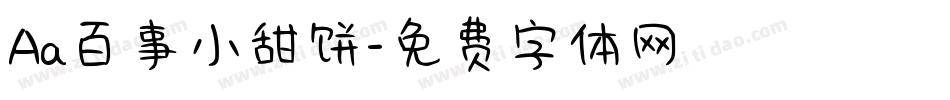 Aa百事小甜饼-免费字体网

www.zitidao.com